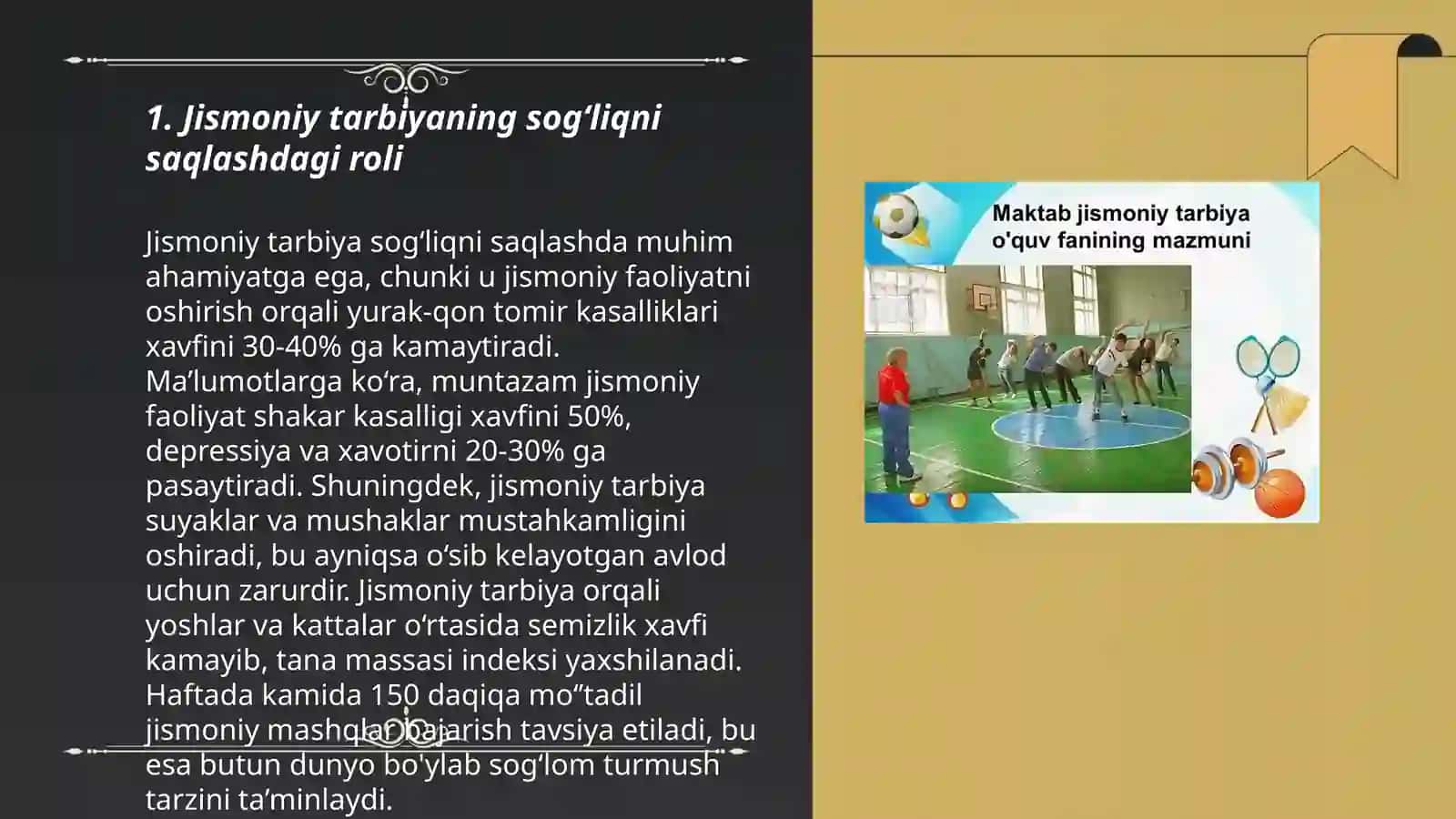 1. Jismoniy tarbiyaning sog‘liqni saqlashdagi roli

Jismoniy tarbiya sog‘liqni saqlashda muhim ahamiyatga ega, chunki u jismoniy faoliyatni oshirish orqali yurak-qon tomir kasalliklari xavfini 30-40% ga kamaytiradi. Ma’lumotlarga ko‘ra, muntazam jismoniy faoliyat shakar kasalligi xavfini 50%, depressiya va xavotirni 20-30% ga pasaytiradi. Shuningdek, jismoniy tarbiya suyaklar va mushaklar mustahkamligini oshiradi, bu ayniqsa o‘sib kelayotgan avlod uchun zarurdir. Jismoniy tarbiya orqali yoshlar va kattalar o‘rtasida semizlik xavfi kamayib, tana massasi indeksi yaxshilanadi. Haftada kamida 150 daqiqa mo‘’tadil jismoniy mashqlar bajarish tavsiya etiladi, bu esa butun dunyo bo'ylab sog‘lom turmush tarzini ta’minlaydi.

Maktab jismoniy tarbiya o'quv fanining mazmuni